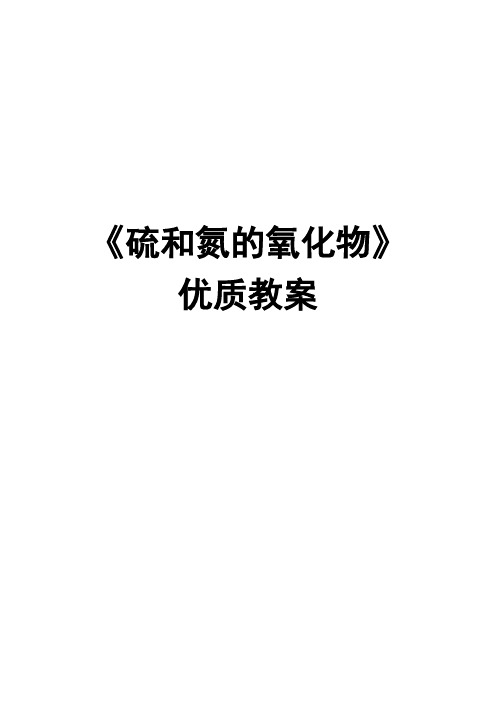 《硫和氮的氧化物》
优质教案